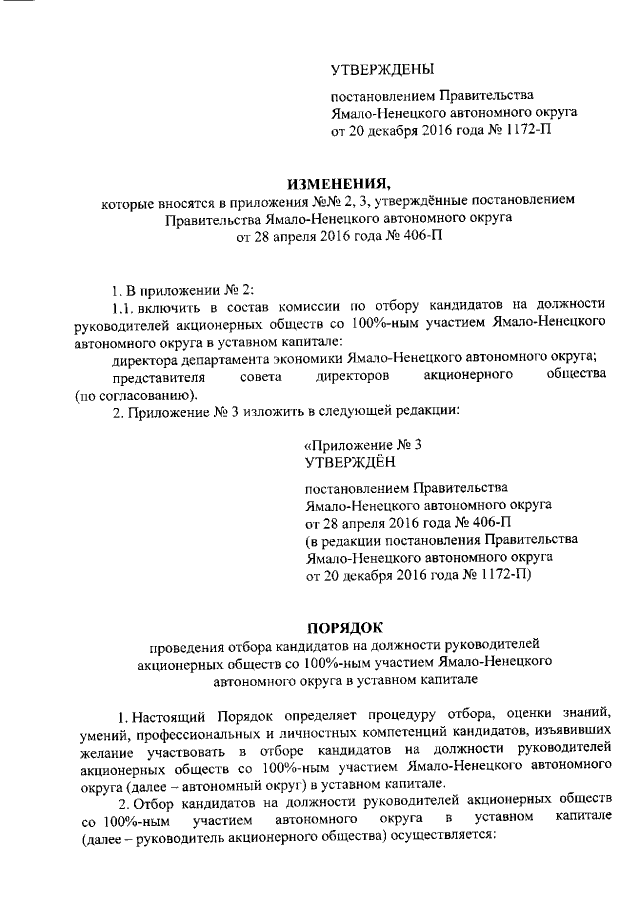 УТВЕРЖДЕНЫ

постановлением Правительства Ямало-Ненецкого автономного округа от 20 декабря 2016 года № 1172-П

ИЗМЕНЕНИЯ,

которые вносятся в приложения №№ 2, 3, утверждённые постановлением Правительства Ямало-Ненецкого автономного округа от 28 апреля 2016 года № 406-П

1. В приложении № 2:

1.1. включить в состав комиссии по отбору кандидатов на должности руководителей акционерных обществ со 100%-ным участием Ямало-Ненецкого автономного округа в уставном капитале:

директора департамента экономики Ямало-Ненецкого автономного округа;

представителя совета директоров акционерного общества (по согласованию).

2. Приложение № 3 изложить в следующей редакции:

«Приложение № 3
УТВЕРЖДЁН

постановлением Правительства Ямало-Ненецкого автономного округа от 28 апреля 2016 года № 406-П (в редакции постановления Правительства Ямало-Ненецкого автономного округа от 20 декабря 2016 года № 1172-П)

ПОРЯДОК

проведения отбора кандидатов на должности руководителей акционерных обществ со 100%-ным участием Ямало-Ненецкого автономного округа в уставном капитале

1. Настоящий Порядок определяет процедуру отбора, оценки знаний, умений, профессиональных и личностных компетенций кандидатов, изъявивших желание участвовать в отборе кандидатов на должности руководителей акционерных обществ со 100%-ным участием Ямало-Ненецкого автономного округа (далее – автономный округ) в уставном капитале.

2. Отбор кандидатов на должности руководителей акционерных обществ со 100%-ным участием автономного округа в уставном капитале (далее – руководитель акционерного общества) осуществляется: